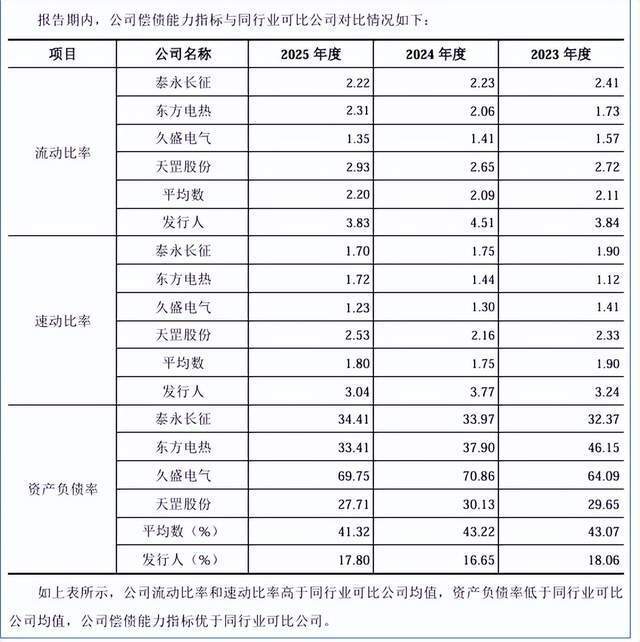 报告期内，公司偿债能力指标与同行业可比公司对比情况如下：

| 项目 | 公司名称 | 2025 年度 | 2024 年度 | 2023 年度 |
|---|---|---|---|---|
| 流动比率 | 泰永长征 | 2.22 | 2.23 | 2.41 |
| | 东方电热 | 2.31 | 2.06 | 1.73 |
| | 久盛电气 | 1.35 | 1.41 | 1.57 |
| | 天罡股份 | 2.93 | 2.65 | 2.72 |
| | 平均数 | 2.20 | 2.09 | 2.11 |
| | 发行人 | 3.83 | 4.51 | 3.84 |
| 速动比率 | 泰永长征 | 1.70 | 1.75 | 1.90 |
| | 东方电热 | 1.72 | 1.44 | 1.12 |
| | 久盛电气 | 1.23 | 1.30 | 1.41 |
| | 天罡股份 | 2.53 | 2.16 | 2.33 |
| | 平均数 | 1.80 | 1.75 | 1.90 |
| | 发行人 | 3.04 | 3.77 | 3.24 |
| 资产负债率 | 泰永长征 | 34.41 | 33.97 | 32.37 |
| | 东方电热 | 33.41 | 37.90 | 46.15 |
| | 久盛电气 | 69.75 | 70.86 | 64.09 |
| | 天罡股份 | 27.71 | 30.13 | 29.65 |
| | 平均数（%） | 41.32 | 43.22 | 43.07 |
| | 发行人（%） | 17.80 | 16.65 | 18.06 |

如上表所示，公司流动比率和速动比率高于同行业可比公司均值，资产负债率低于同行业可比公司均值，公司偿债能力指标优于同行业可比公司。